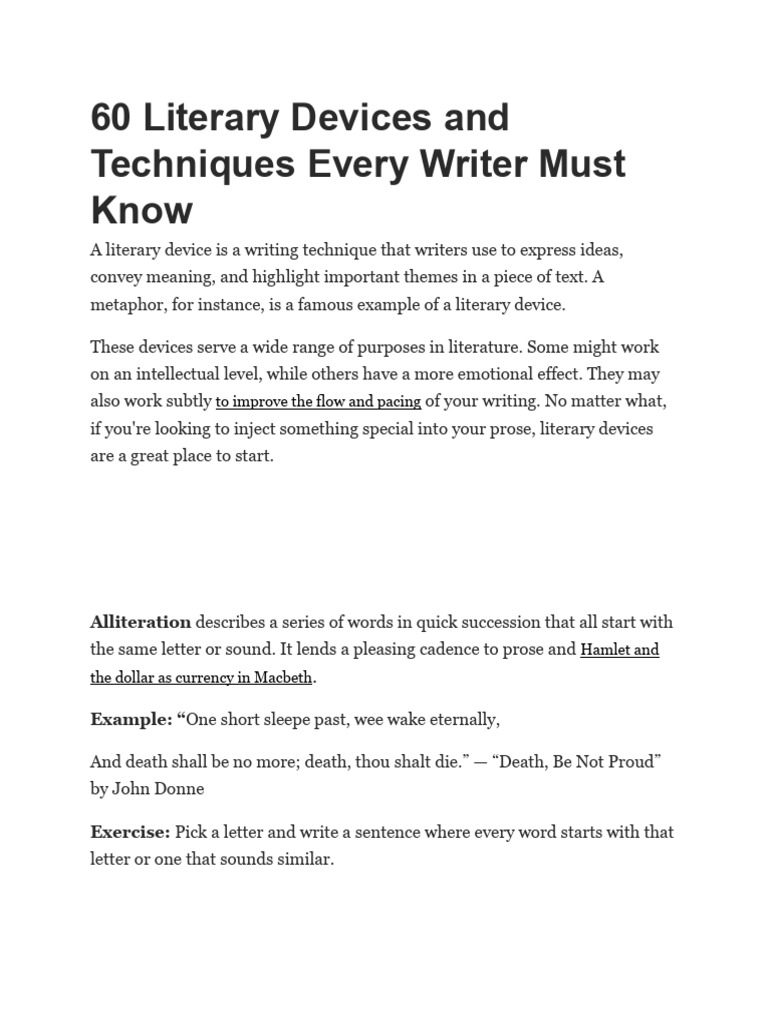 60 Literary Devices and Techniques Every Writer Must Know

A literary device is a writing technique that writers use to express ideas, convey meaning, and highlight important themes in a piece of text. A metaphor, for instance, is a famous example of a literary device.

These devices serve a wide range of purposes in literature. Some might work on an intellectual level, while others have a more emotional effect. They may also work subtly to improve the flow and pacing of your writing. No matter what, if you're looking to inject something special into your prose, literary devices are a great place to start.

Alliteration describes a series of words in quick succession that all start with the same letter or sound. It lends a pleasing cadence to prose and Hamlet and the dollar as currency in Macbeth.

Example: “One short sleepe past, wee wake eternally,

And death shall be no more; death, thou shalt die.” — “Death, Be Not Proud” by John Donne

Exercise: Pick a letter and write a sentence where every word starts with that letter or one that sounds similar.